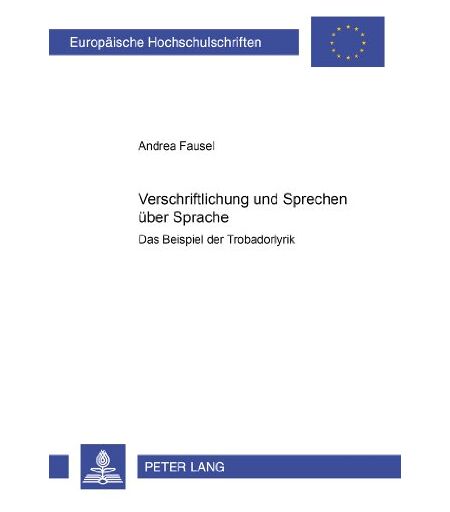 Europäische Hochschulschriften

Andrea Fausel

Verschriftlichung und Sprechen über Sprache

Das Beispiel der Trobadorlyrik

PETER LANG